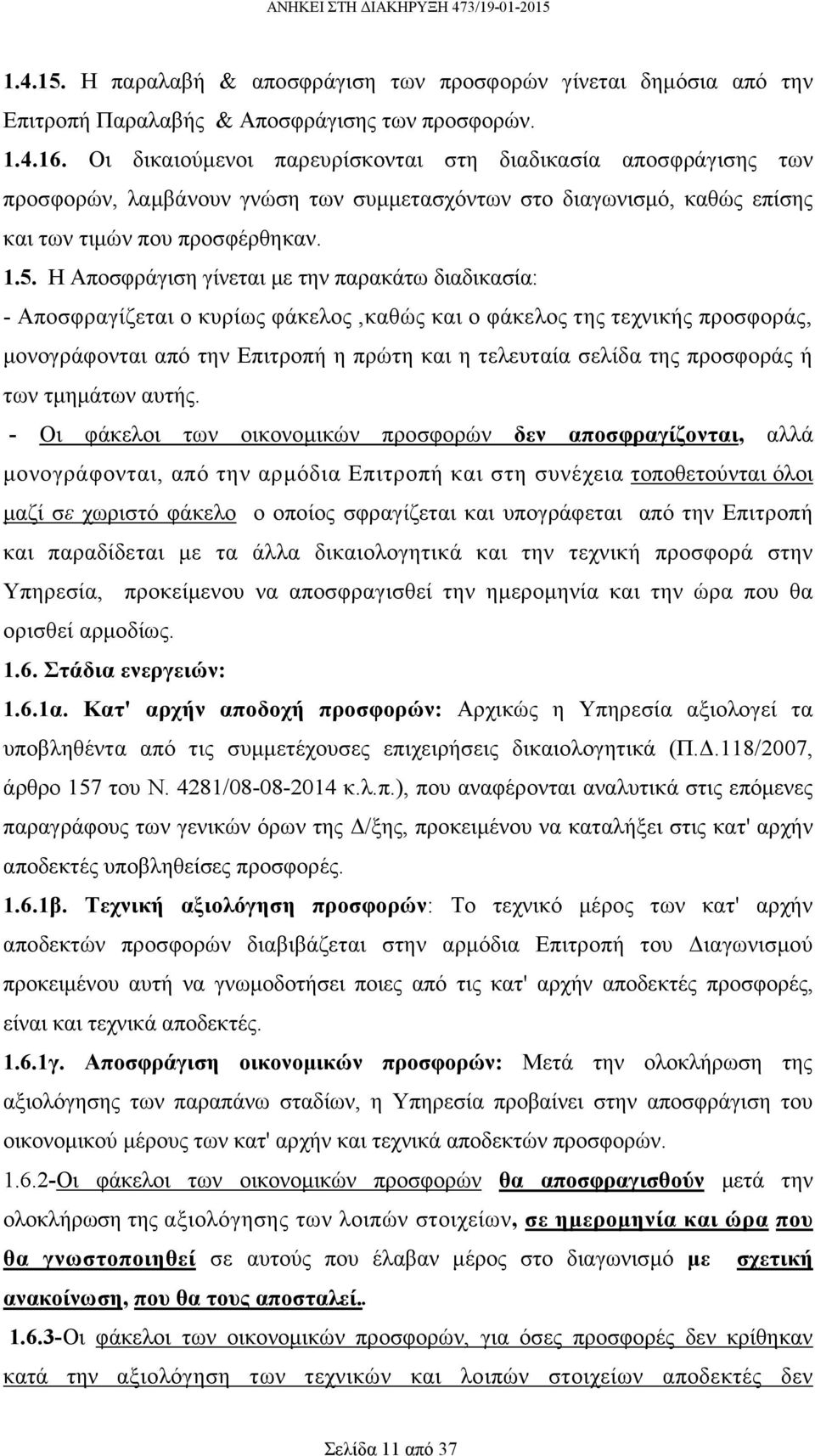 ΑΝΗΚΕΙ ΣΤΗ ΔΙΑΚΗΡΥΞΗ 473/19-01-2015

1.4.15. Η παραλαβή & αποσφράγιση των προσφορών γίνεται δημόσια από την Επιτροπή Παραλαβής & Αποσφράγισης των προσφορών.

1.4.16. Οι δικαιούμενοι παρευρίσκονται στη διαδικασία αποσφράγισης των προσφορών, λαμβάνουν γνώση των συμμετασχόντων στο διαγωνισμό, καθώς επίσης και των τιμών που προσφέρθηκαν.

1.5. Η Αποσφράγιση γίνεται με την παρακάτω διαδικασία:

- Αποσφραγίζεται ο κυρίως φάκελος ,καθώς και ο φάκελος της τεχνικής προσφοράς, μονογράφονται από την Επιτροπή η πρώτη και η τελευταία σελίδα της προσφοράς ή των τμημάτων αυτής.

- Οι φάκελοι των οικονομικών προσφορών δεν αποσφραγίζονται, αλλά μονογράφονται, από την αρμόδια Επιτροπή και στη συνέχεια τοποθετούνται όλοι μαζί σε χωριστό φάκελο ο οποίος σφραγίζεται και υπογράφεται από την Επιτροπή και παραδίδεται με τα άλλα δικαιολογητικά και την τεχνική προσφορά στην Υπηρεσία, προκείμενου να αποσφραγισθεί την ημερομηνία και την ώρα που θα ορισθεί αρμοδίως.

1.6. Στάδια ενεργειών:

1.6.1α. Κατ' αρχήν αποδοχή προσφορών: Αρχικώς η Υπηρεσία αξιολογεί τα υποβληθέντα από τις συμμετέχουσες επιχειρήσεις δικαιολογητικά (Π.Δ.118/2007, άρθρο 157 του Ν. 4281/08-08-2014 κ.λ.π.), που αναφέρονται αναλυτικά στις επόμενες παραγράφους των γενικών όρων της Δ/ξης, προκειμένου να καταλήξει στις κατ' αρχήν αποδεκτές υποβληθείσες προσφορές.

1.6.1β. Τεχνική αξιολόγηση προσφορών: Το τεχνικό μέρος των κατ' αρχήν αποδεκτών προσφορών διαβιβάζεται στην αρμόδια Επιτροπή του Διαγωνισμού προκειμένου αυτή να γνωμοδοτήσει ποιες από τις κατ' αρχήν αποδεκτές προσφορές, είναι και τεχνικά αποδεκτές.

1.6.1γ. Αποσφράγιση οικονομικών προσφορών: Μετά την ολοκλήρωση της αξιολόγησης των παραπάνω σταδίων, η Υπηρεσία προβαίνει στην αποσφράγιση του οικονομικού μέρους των κατ' αρχήν και τεχνικά αποδεκτών προσφορών.

1.6.2-Οι φάκελοι των οικονομικών προσφορών θα αποσφραγισθούν μετά την ολοκλήρωση της αξιολόγησης των λοιπών στοιχείων, σε ημερομηνία και ώρα που θα γνωστοποιηθεί σε αυτούς που έλαβαν μέρος στο διαγωνισμό με σχετική ανακοίνωση, που θα τους αποσταλεί..

1.6.3-Οι φάκελοι των οικονομικών προσφορών, για όσες προσφορές δεν κρίθηκαν κατά την αξιολόγηση των τεχνικών και λοιπών στοιχείων αποδεκτές δεν

Σελίδα 11 από 37